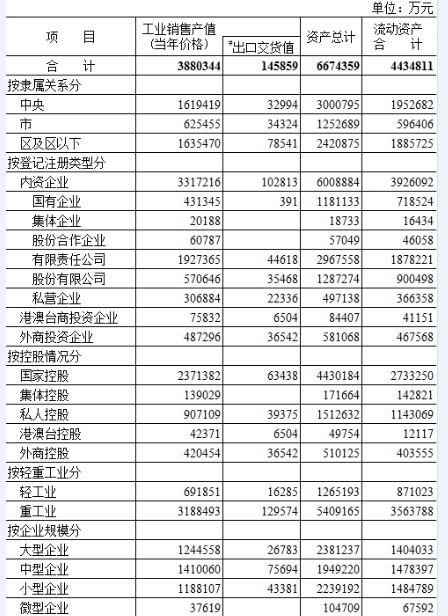 单位：万元

| 项　　目 | 工业销售产值（当年价格） | #出口交货值 | 资产总计 | 流动资产合　计 |
|---|---|---|---|---|
| 合　　计 | 3880344 | 145859 | 6674359 | 4434811 |
| 按隶属关系分 | | | | |
| 中央 | 1619419 | 32994 | 3000795 | 1952682 |
| 市 | 625455 | 34324 | 1252689 | 596406 |
| 区及区以下 | 1635470 | 78541 | 2420875 | 1885725 |
| 按登记注册类型分 | | | | |
| 内资企业 | 3317216 | 102813 | 6008884 | 3926092 |
| 国有企业 | 431345 | 391 | 1181133 | 718524 |
| 集体企业 | 20188 | | 18733 | 16434 |
| 股份合作企业 | 60787 | | 57049 | 46058 |
| 有限责任公司 | 1927365 | 44618 | 2967558 | 1878221 |
| 股份有限公司 | 570646 | 35468 | 1287274 | 900498 |
| 私营企业 | 306884 | 22336 | 497138 | 366358 |
| 港澳台商投资企业 | 75832 | 6504 | 84407 | 41151 |
| 外商投资企业 | 487296 | 36542 | 581068 | 467568 |
| 按控股情况分 | | | | |
| 国家控股 | 2371382 | 63438 | 4430184 | 2733250 |
| 集体控股 | 139029 | | 171664 | 142821 |
| 私人控股 | 907109 | 39375 | 1512632 | 1143069 |
| 港澳台控股 | 42371 | 6504 | 49754 | 12117 |
| 外商控股 | 420454 | 36542 | 510125 | 403555 |
| 按轻重工业分 | | | | |
| 轻工业 | 691851 | 16285 | 1265193 | 871023 |
| 重工业 | 3188493 | 129574 | 5409165 | 3563788 |
| 按企业规模分 | | | | |
| 大型企业 | 1244558 | 26783 | 2381237 | 1404033 |
| 中型企业 | 1410060 | 75694 | 1949220 | 1478397 |
| 小型企业 | 1188107 | 43381 | 2239192 | 1484789 |
| 微型企业 | 37619 | | 104709 | 67592 |